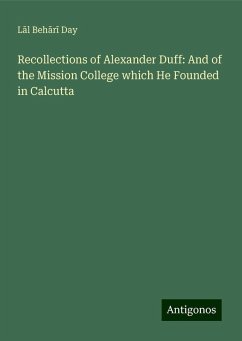 Lāl Behārī Day

Recollections of Alexander Duff: And of the Mission College which He Founded in Calcutta

Antigonos